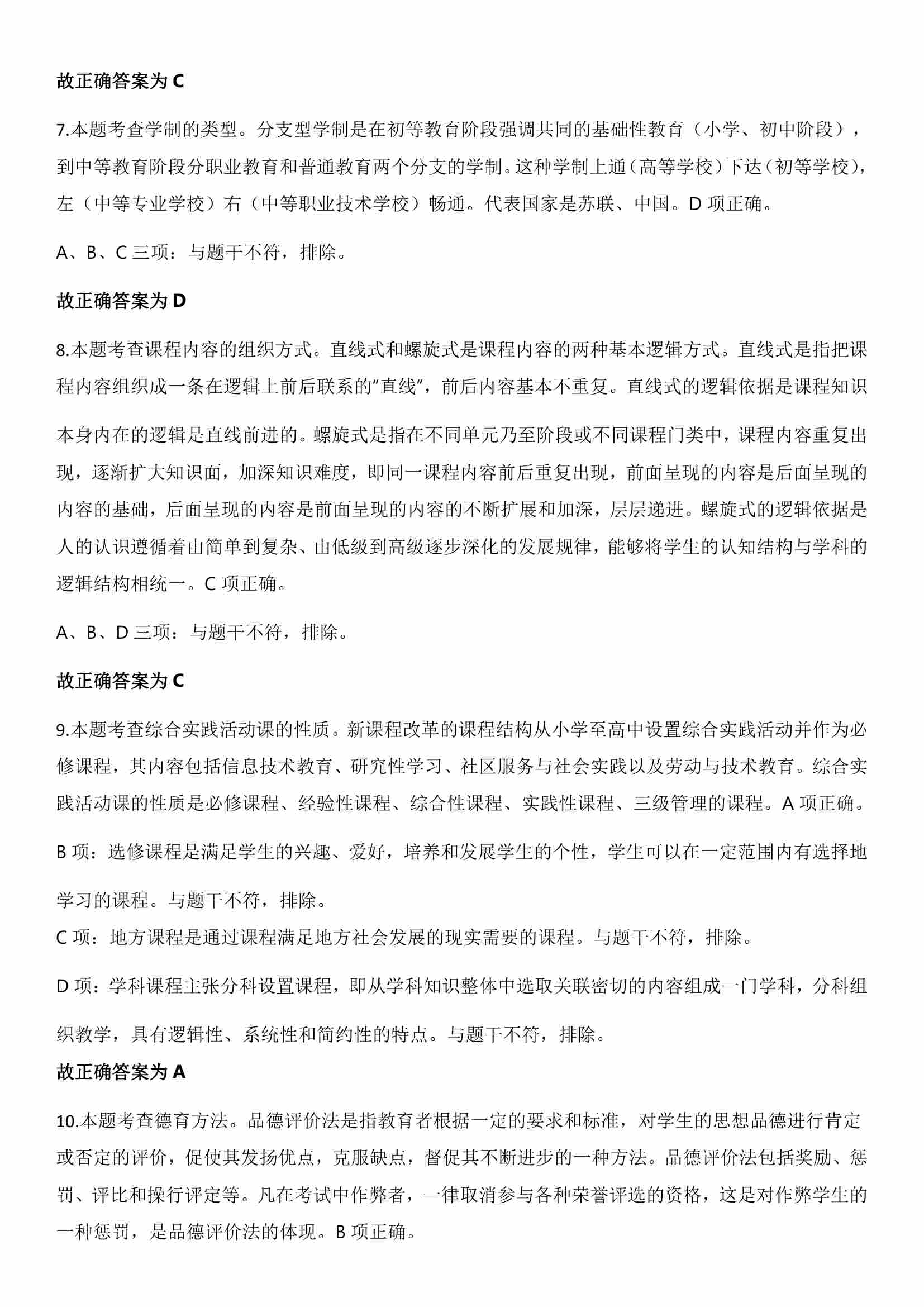 故正确答案为 C

7.本题考查学制的类型。分支型学制是在初等教育阶段强调共同的基础性教育（小学、初中阶段），到中等教育阶段分职业教育和普通教育两个分支的学制。这种学制上通（高等学校）下达（初等学校），左（中等专业学校）右（中等职业技术学校）畅通。代表国家是苏联、中国。D 项正确。

A、B、C 三项：与题干不符，排除。

故正确答案为 D

8.本题考查课程内容的组织方式。直线式和螺旋式是课程内容的两种基本逻辑方式。直线式是指把课程内容组织成一条在逻辑上前后联系的“直线”，前后内容基本不重复。直线式的逻辑依据是课程知识本身内在的逻辑是直线前进的。螺旋式是指在不同单元乃至阶段或不同课程门类中，课程内容重复出现，逐渐扩大知识面，加深知识难度，即同一课程内容前后重复出现，前面呈现的内容是后面呈现的内容的基础，后面呈现的内容是前面呈现的内容的不断扩展和加深，层层递进。螺旋式的逻辑依据是人的认识遵循着由简单到复杂、由低级到高级逐步深化的发展规律，能够将学生的认知结构与学科的逻辑结构相统一。C 项正确。

A、B、D 三项：与题干不符，排除。

故正确答案为 C

9.本题考查综合实践活动课的性质。新课程改革的课程结构从小学至高中设置综合实践活动并作为必修课程，其内容包括信息技术教育、研究性学习、社区服务与社会实践以及劳动与技术教育。综合实践活动课的性质是必修课程、经验性课程、综合性课程、实践性课程、三级管理的课程。A 项正确。

B 项：选修课程是满足学生的兴趣、爱好，培养和发展学生的个性，学生可以在一定范围内有选择地学习的课程。与题干不符，排除。

C 项：地方课程是通过课程满足地方社会发展的现实需要的课程。与题干不符，排除。

D 项：学科课程主张分科设置课程，即从学科知识整体中选取关联密切的内容组成一门学科，分科组织教学，具有逻辑性、系统性和简约性的特点。与题干不符，排除。

故正确答案为 A

10.本题考查德育方法。品德评价法是指教育者根据一定的要求和标准，对学生的思想品德进行肯定或否定的评价，促使其发扬优点，克服缺点，督促其不断进步的一种方法。品德评价法包括奖励、惩罚、评比和操行评定等。凡在考试中作弊者，一律取消参与各种荣誉评选的资格，这是对作弊学生的一种惩罚，是品德评价法的体现。B 项正确。